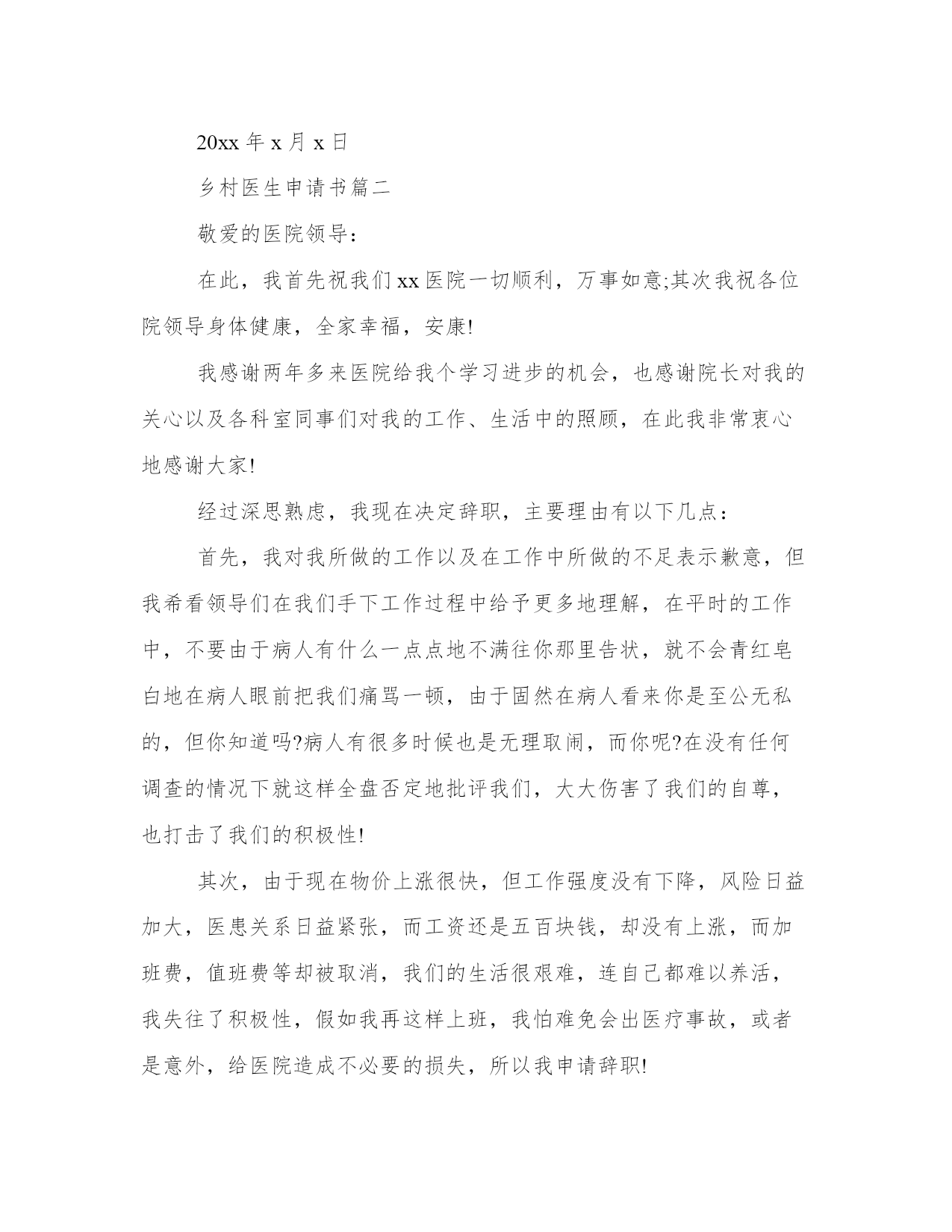 20xx 年 x 月 x 日

乡村医生申请书篇二

敬爱的医院领导：

在此，我首先祝我们 xx 医院一切顺利，万事如意;其次我祝各位院领导身体健康，全家幸福，安康!

我感谢两年多来医院给我个学习进步的机会，也感谢院长对我的关心以及各科室同事们对我的工作、生活中的照顾，在此我非常衷心地感谢大家!

经过深思熟虑，我现在决定辞职，主要理由有以下几点：

首先，我对我所做的工作以及在工作中所做的不足表示歉意，但我希看领导们在我们手下工作过程中给予更多地理解，在平时的工作中，不要由于病人有什么一点点地不满往你那里告状，就不会青红皂白地在病人眼前把我们痛骂一顿，由于固然在病人看来你是至公无私的，但你知道吗?病人有很多时候也是无理取闹，而你呢?在没有任何调查的情况下就这样全盘否定地批评我们，大大伤害了我们的自尊，也打击了我们的积极性!

其次，由于现在物价上涨很快，但工作强度没有下降，风险日益加大，医患关系日益紧张，而工资还是五百块钱，却没有上涨，而加班费，值班费等却被取消，我们的生活很艰难，连自己都难以养活，我失往了积极性，假如我再这样上班，我怕难免会出医疗事故，或者是意外，给医院造成不必要的损失，所以我申请辞职!